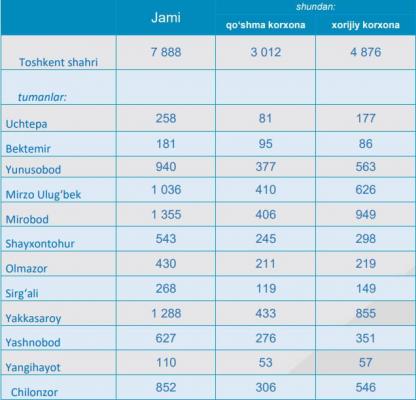 |  | Jami | shundan: qo'shma korxona | shundan: xorijiy korxona |
|---|---|---|---|
| Toshkent shahri | 7 888 | 3 012 | 4 876 |
| tumanlar: |  |  |  |
| Uchtepa | 258 | 81 | 177 |
| Bektemir | 181 | 95 | 86 |
| Yunusobod | 940 | 377 | 563 |
| Mirzo Ulug'bek | 1 036 | 410 | 626 |
| Mirobod | 1 355 | 406 | 949 |
| Shayxontohur | 543 | 245 | 298 |
| Olmazor | 430 | 211 | 219 |
| Sirg'ali | 268 | 119 | 149 |
| Yakkasaroy | 1 288 | 433 | 855 |
| Yashnobod | 627 | 276 | 351 |
| Yangihayot | 110 | 53 | 57 |
| Chilonzor | 852 | 306 | 546 |